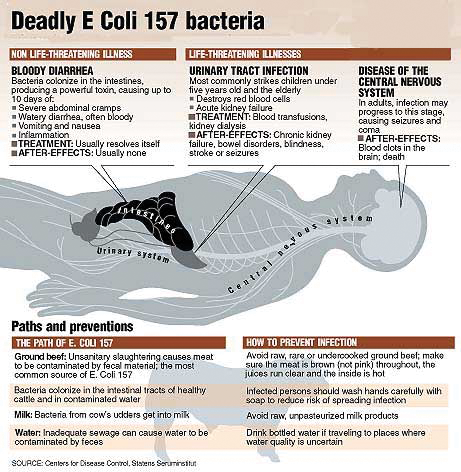 Deadly E Coli 157 bacteria

NON LIFE-THREATENING ILLNESS

BLOODY DIARRHEA
Bacteria colonize in the intestines, producing a powerful toxin, causing up to 10 days of:
■ Severe abdominal cramps
■ Watery diarrhea, often bloody
■ Vomiting and nausea
■ Inflammation
■ TREATMENT: Usually resolves itself
■ AFTER-EFFECTS: Usually none

LIFE-THREATENING ILLNESSES

URINARY TRACT INFECTION
Most commonly strikes children under five years old and the elderly
■ Destroys red blood cells
■ Acute kidney failure
■ TREATMENT: Blood transfusions, kidney dialysis
■ AFTER-EFFECTS: Chronic kidney failure, bowel disorders, blindness, stroke or seizures

DISEASE OF THE CENTRAL NERVOUS SYSTEM
In adults, infection may progress to this stage, causing seizures and coma
■ AFTER-EFFECTS: Blood clots in the brain; death

Intestines
Urinary system
Central nervous system

Paths and preventions

THE PATH OF E. COLI 157

Ground beef: Unsanitary slaughtering causes meat to be contaminated by fecal material; the most common source of E. Coli 157

Bacteria colonize in the intestinal tracts of healthy cattle and in contaminated water

Milk: Bacteria from cow's udders get into milk

Water: Inadequate sewage can cause water to be contaminated by feces

HOW TO PREVENT INFECTION

Avoid raw, rare or undercooked ground beef; make sure the meat is brown (not pink) throughout, the juices run clear and the inside is hot

Infected persons should wash hands carefully with soap to reduce risk of spreading infection

Avoid raw, unpasteurized milk products

Drink bottled water if traveling to places where water quality is uncertain

SOURCE: Centers for Disease Control, Statens Seruminstitut